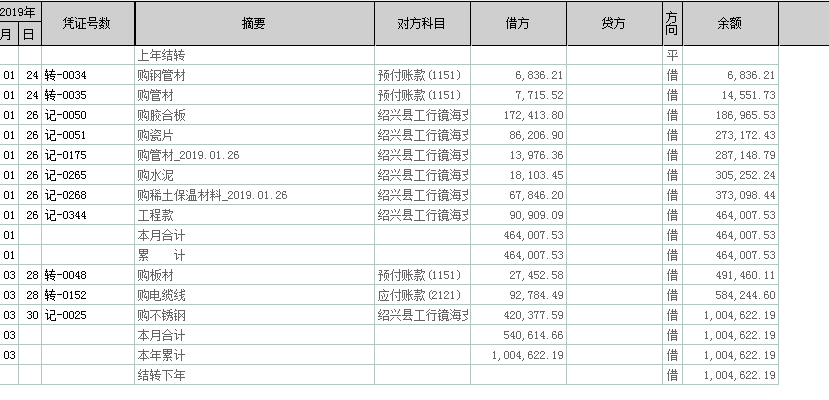 | 2019年 月 | 日 | 凭证号数 | 摘要 | 对方科目 | 借方 | 贷方 | 方向 | 余额 |
|---|---|---|---|---|---|---|---|---|
| | | | 上年结转 | | | | 平 | |
| 01 | 24 | 转-0034 | 购钢管材 | 预付账款(1151) | 6,836.21 | | 借 | 6,836.21 |
| 01 | 24 | 转-0035 | 购管材 | 预付账款(1151) | 7,715.52 | | 借 | 14,551.73 |
| 01 | 26 | 记-0050 | 购胶合板 | 绍兴县工行镜海支 | 172,413.80 | | 借 | 186,965.53 |
| 01 | 26 | 记-0051 | 购瓷片 | 绍兴县工行镜海支 | 86,206.90 | | 借 | 273,172.43 |
| 01 | 26 | 记-0175 | 购管材_2019.01.26 | 绍兴县工行镜海支 | 13,976.36 | | 借 | 287,148.79 |
| 01 | 26 | 记-0265 | 购水泥 | 绍兴县工行镜海支 | 18,103.45 | | 借 | 305,252.24 |
| 01 | 26 | 记-0268 | 购稀土保温材料_2019.01.26 | 绍兴县工行镜海支 | 67,846.20 | | 借 | 373,098.44 |
| 01 | 26 | 记-0344 | 工程款 | 绍兴县工行镜海支 | 90,909.09 | | 借 | 464,007.53 |
| 01 | | | 本月合计 | | 464,007.53 | | 借 | 464,007.53 |
| 01 | | | 累 计 | | 464,007.53 | | 借 | 464,007.53 |
| 03 | 28 | 转-0048 | 购板材 | 预付账款(1151) | 27,452.58 | | 借 | 491,460.11 |
| 03 | 28 | 转-0152 | 购电缆线 | 应付账款(2121) | 92,784.49 | | 借 | 584,244.60 |
| 03 | 30 | 记-0025 | 购不锈钢 | 绍兴县工行镜海支 | 420,377.59 | | 借 | 1,004,622.19 |
| 03 | | | 本月合计 | | 540,614.66 | | 借 | 1,004,622.19 |
| 03 | | | 本年累计 | | 1,004,622.19 | | 借 | 1,004,622.19 |
| | | | 结转下年 | | | | 借 | 1,004,622.19 |